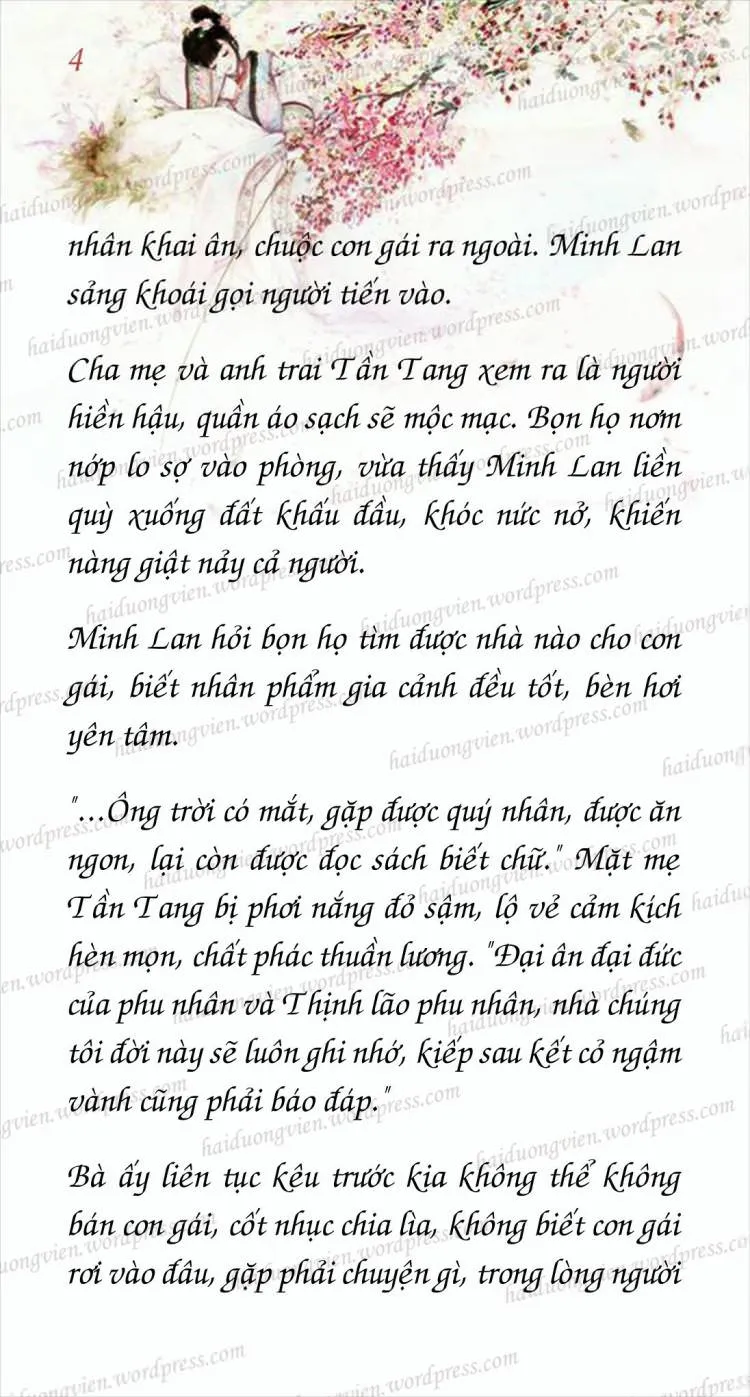 4

nhân khai ân, chuộc con gái ra ngoài. Minh Lan sảng khoái gọi người tiến vào.

Cha mẹ và anh trai Tần Tang xem ra là người hiền hậu, quần áo sạch sẽ mộc mạc. Bọn họ nơm nớp lo sợ vào phòng, vừa thấy Minh Lan liền quỳ xuống đất khấu đầu, khóc nức nở, khiến nàng giật nảy cả người.

Minh Lan hỏi bọn họ tìm được nhà nào cho con gái, biết nhân phẩm gia cảnh đều tốt, bèn hơi yên tâm.

"...Ông trời có mắt, gặp được quý nhân, được ăn ngon, lại còn được đọc sách biết chữ." Mặt mẹ Tần Tang bị phơi nắng đỏ sậm, lộ vẻ cảm kích hèn mọn, chất phác thuần lương. "Đại ân đại đức của phu nhân và Thịnh lão phu nhân, nhà chúng tôi đời này sẽ luôn ghi nhớ, kiếp sau kết cỏ ngậm vành cũng phải báo đáp."

Bà ấy liên tục kêu trước kia không thể không bán con gái, cốt nhục chia lìa, không biết con gái rơi vào đâu, gặp phải chuyện gì, trong lòng người

haiduongvien.wordpress.com